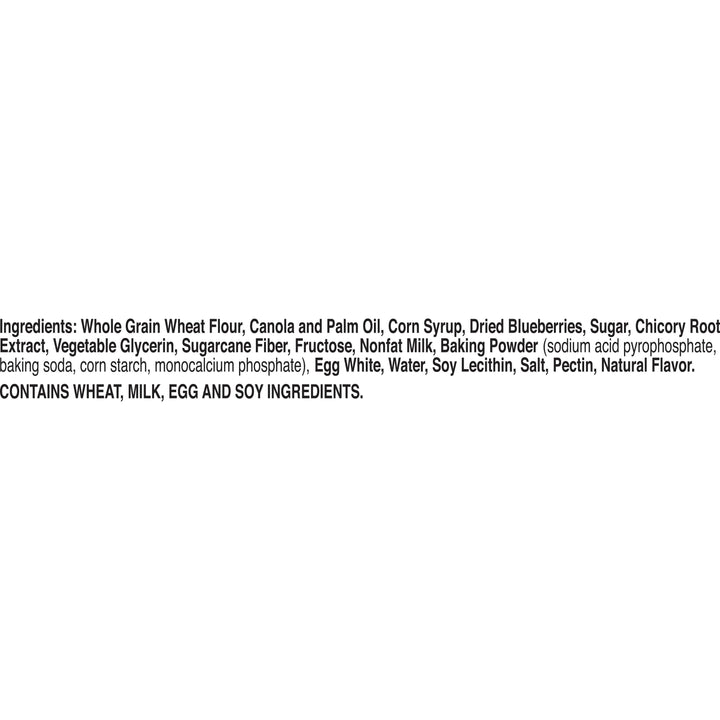 Ingredients: Whole Grain Wheat Flour, Canola and Palm Oil, Corn Syrup, Dried Blueberries, Sugar, Chicory Root Extract, Vegetable Glycerin, Sugarcane Fiber, Fructose, Nonfat Milk, Baking Powder (sodium acid pyrophosphate, baking soda, corn starch, monocalcium phosphate), Egg White, Water, Soy Lecithin, Salt, Pectin, Natural Flavor.

CONTAINS WHEAT, MILK, EGG AND SOY INGREDIENTS.